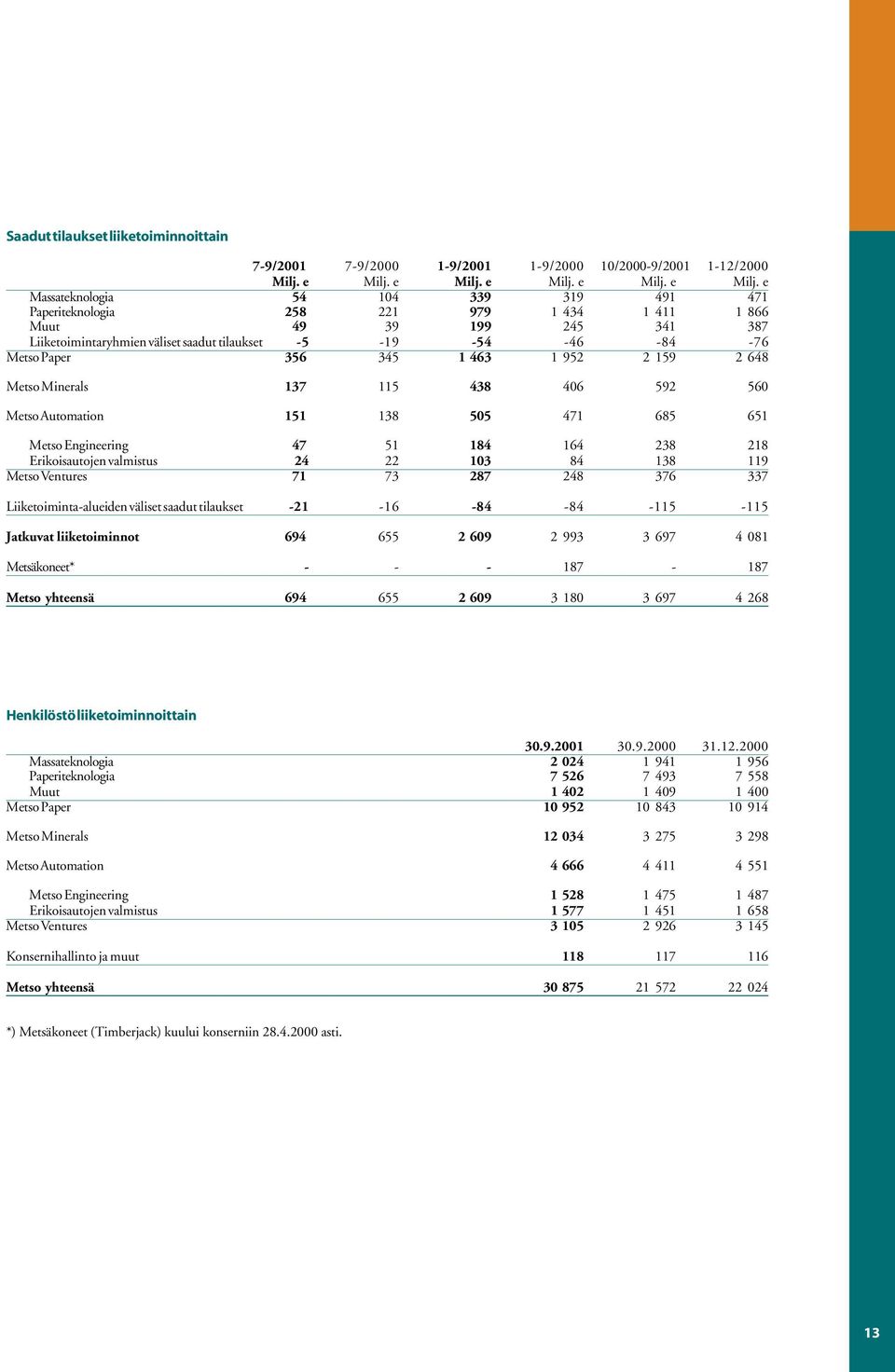 Saadut tilaukset liiketoiminnoittain

| | 7-9/2001 Milj. e | 7-9/2000 Milj. e | 1-9/2001 Milj. e | 1-9/2000 Milj. e | 10/2000-9/2001 Milj. e | 1-12/2000 Milj. e |
|---|---|---|---|---|---|---|
| Massateknologia | 54 | 104 | 339 | 319 | 491 | 471 |
| Paperiteknologia | 258 | 221 | 979 | 1 434 | 1 411 | 1 866 |
| Muut | 49 | 39 | 199 | 245 | 341 | 387 |
| Liiketoimintaryhmien väliset saadut tilaukset | -5 | -19 | -54 | -46 | -84 | -76 |
| Metso Paper | 356 | 345 | 1 463 | 1 952 | 2 159 | 2 648 |
| Metso Minerals | 137 | 115 | 438 | 406 | 592 | 560 |
| Metso Automation | 151 | 138 | 505 | 471 | 685 | 651 |
| Metso Engineering | 47 | 51 | 184 | 164 | 238 | 218 |
| Erikoisautojen valmistus | 24 | 22 | 103 | 84 | 138 | 119 |
| Metso Ventures | 71 | 73 | 287 | 248 | 376 | 337 |
| Liiketoiminta-alueiden väliset saadut tilaukset | -21 | -16 | -84 | -84 | -115 | -115 |
| Jatkuvat liiketoiminnot | 694 | 655 | 2 609 | 2 993 | 3 697 | 4 081 |
| Metsäkoneet* | - | - | - | 187 | - | 187 |
| Metso yhteensä | 694 | 655 | 2 609 | 3 180 | 3 697 | 4 268 |

Henkilöstö liiketoiminnoittain

| | 30.9.2001 | 30.9.2000 | 31.12.2000 |
|---|---|---|---|
| Massateknologia | 2 024 | 1 941 | 1 956 |
| Paperiteknologia | 7 526 | 7 493 | 7 558 |
| Muut | 1 402 | 1 409 | 1 400 |
| Metso Paper | 10 952 | 10 843 | 10 914 |
| Metso Minerals | 12 034 | 3 275 | 3 298 |
| Metso Automation | 4 666 | 4 411 | 4 551 |
| Metso Engineering | 1 528 | 1 475 | 1 487 |
| Erikoisautojen valmistus | 1 577 | 1 451 | 1 658 |
| Metso Ventures | 3 105 | 2 926 | 3 145 |
| Konsernihallinto ja muut | 118 | 117 | 116 |
| Metso yhteensä | 30 875 | 21 572 | 22 024 |

*) Metsäkoneet (Timberjack) kuului konserniin 28.4.2000 asti.

13